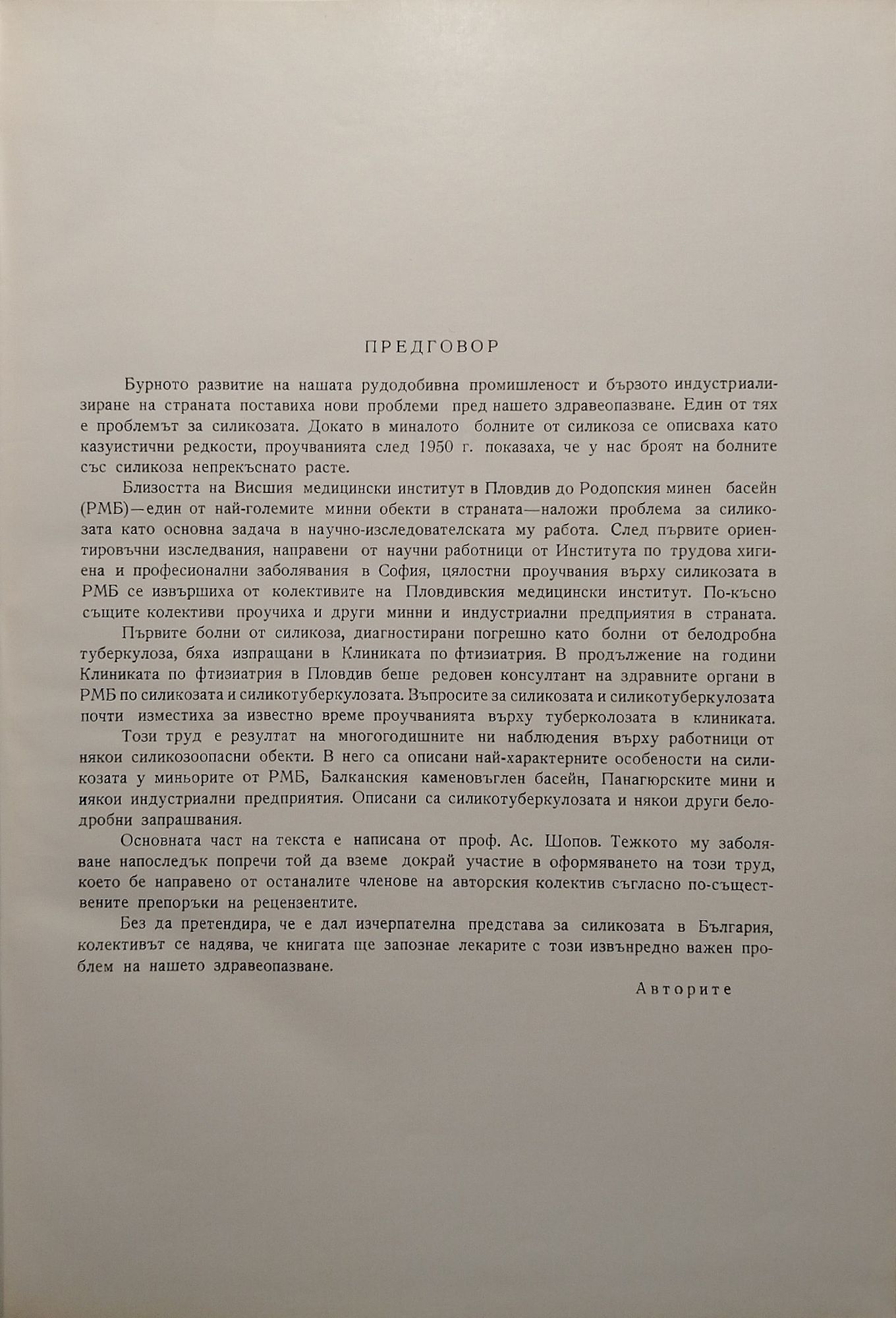 ПРЕДГОВОР

Бурното развитие на нашата рудодобивна промишленост и бързото индустриализиране на страната поставиха нови проблеми пред нашето здравеопазване. Един от тях е проблемът за силикозата. Докато в миналото болните от силикоза се описваха като казуистични редкости, проучванията след 1950 г. показаха, че у нас броят на болните със силикоза непрекъснато расте.

Близостта на Висшия медицински институт в Пловдив до Родопския минен басейн (РМБ)—един от най-големите минни обекти в страната—наложи проблема за силикозата като основна задача в научно-изследователската му работа. След първите ориентировъчни изследвания, направени от научни работници от Института по трудова хигиена и професионални заболявания в София, цялостни проучвания върху силикозата в РМБ се извършиха от колективите на Пловдивския медицински институт. По-късно същите колективи проучиха и други минни и индустриални предприятия в страната.

Първите болни от силикоза, диагностирани погрешно като болни от белодробна туберкулоза, бяха изпращани в Клиниката по фтизиатрия. В продължение на години Клиниката по фтизиатрия в Пловдив беше редовен консултант на здравните органи в РМБ по силикозата и силикотуберкулозата. Въпросите за силикозата и силикотуберкулозата почти изместиха за известно време проучванията върху туберколозата в клиниката.

Този труд е резултат на многогодишните ни наблюдения върху работници от някои силикозоопасни обекти. В него са описани най-характерните особености на силикозата у миньорите от РМБ, Балканския каменовъглен басейн, Панагюрските мини и някои индустриални предприятия. Описани са силикотуберкулозата и някои други белодробни запрашвания.

Основната част на текста е написана от проф. Ас. Шопов. Тежкото му заболяване напоследък попречи той да вземе докрай участие в оформяването на този труд, което бе направено от останалите членове на авторския колектив съгласно по-съществените препоръки на рецензентите.

Без да претендира, че е дал изчерпателна представа за силикозата в България, колективът се надява, че книгата ще запознае лекарите с този извънредно важен проблем на нашето здравеопазване.

Авторите